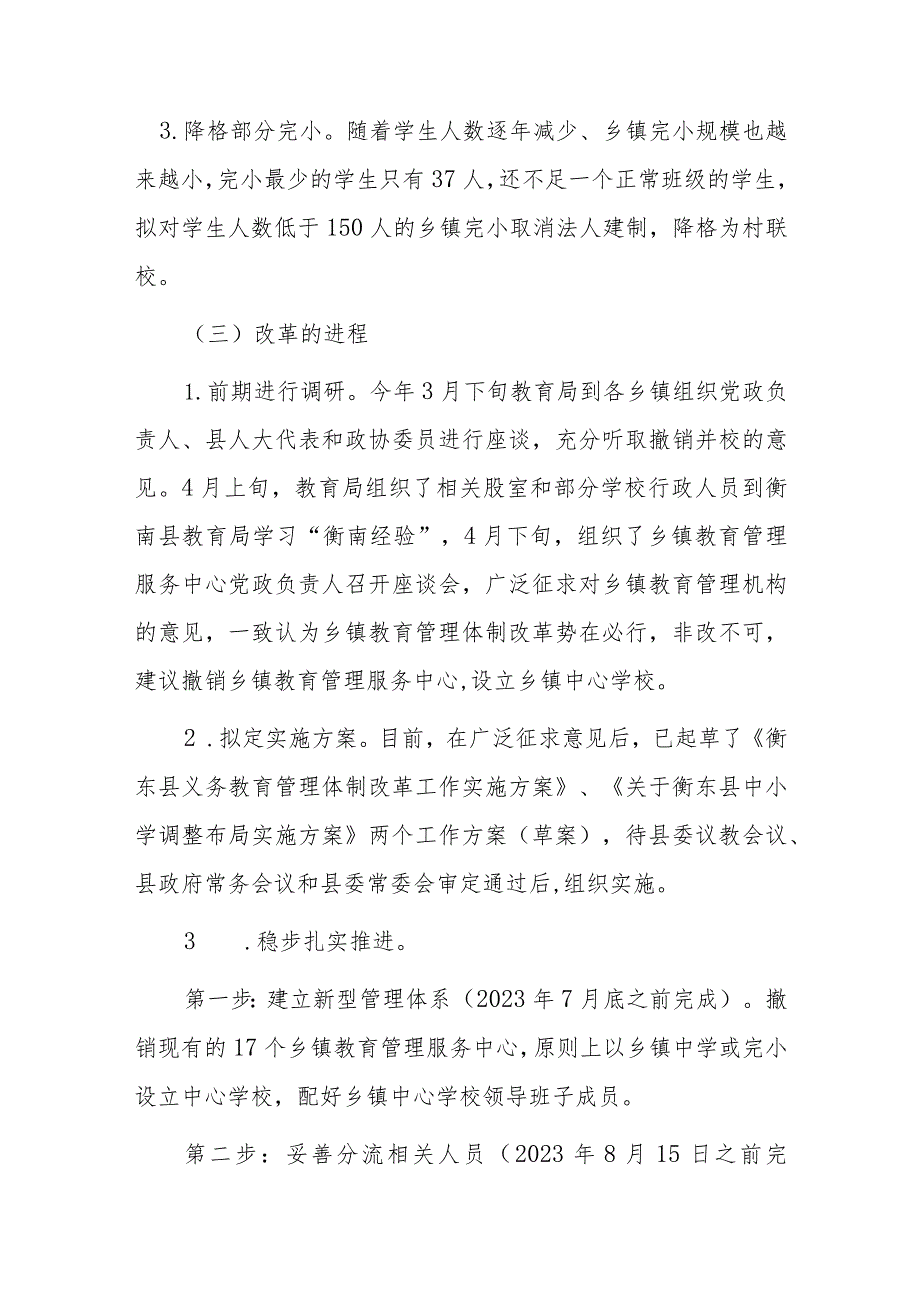 3.降格部分完小。随着学生人数逐年减少、乡镇完小规模也越来越小,完小最少的学生只有37人,还不足一个正常班级的学生,拟对学生人数低于150人的乡镇完小取消法人建制，降格为村联校。

（三）改革的进程

1.前期进行调研。今年3月下旬教育局到各乡镇组织党政负责人、县人大代表和政协委员进行座谈，充分听取撤销并校的意见。4月上旬，教育局组织了相关股室和部分学校行政人员到衡南县教育局学习“衡南经验”，4月下旬，组织了乡镇教育管理服务中心党政负责人召开座谈会，广泛征求对乡镇教育管理机构的意见，一致认为乡镇教育管理体制改革势在必行，非改不可，建议撤销乡镇教育管理服务中心,设立乡镇中心学校。

2.拟定实施方案。目前，在广泛征求意见后，已起草了《衡东县义务教育管理体制改革工作实施方案》、《关于衡东县中小学调整布局实施方案》两个工作方案（草案），待县委议教会议、县政府常务会议和县委常委会审定通过后,组织实施。

3　.稳步扎实推进。

第一步:建立新型管理体系（2023年7月底之前完成）。撤销现有的17个乡镇教育管理服务中心,原则上以乡镇中学或完小设立中心学校，配好乡镇中心学校领导班子成员。

第二步：妥善分流相关人员（2023年8月15日之前完